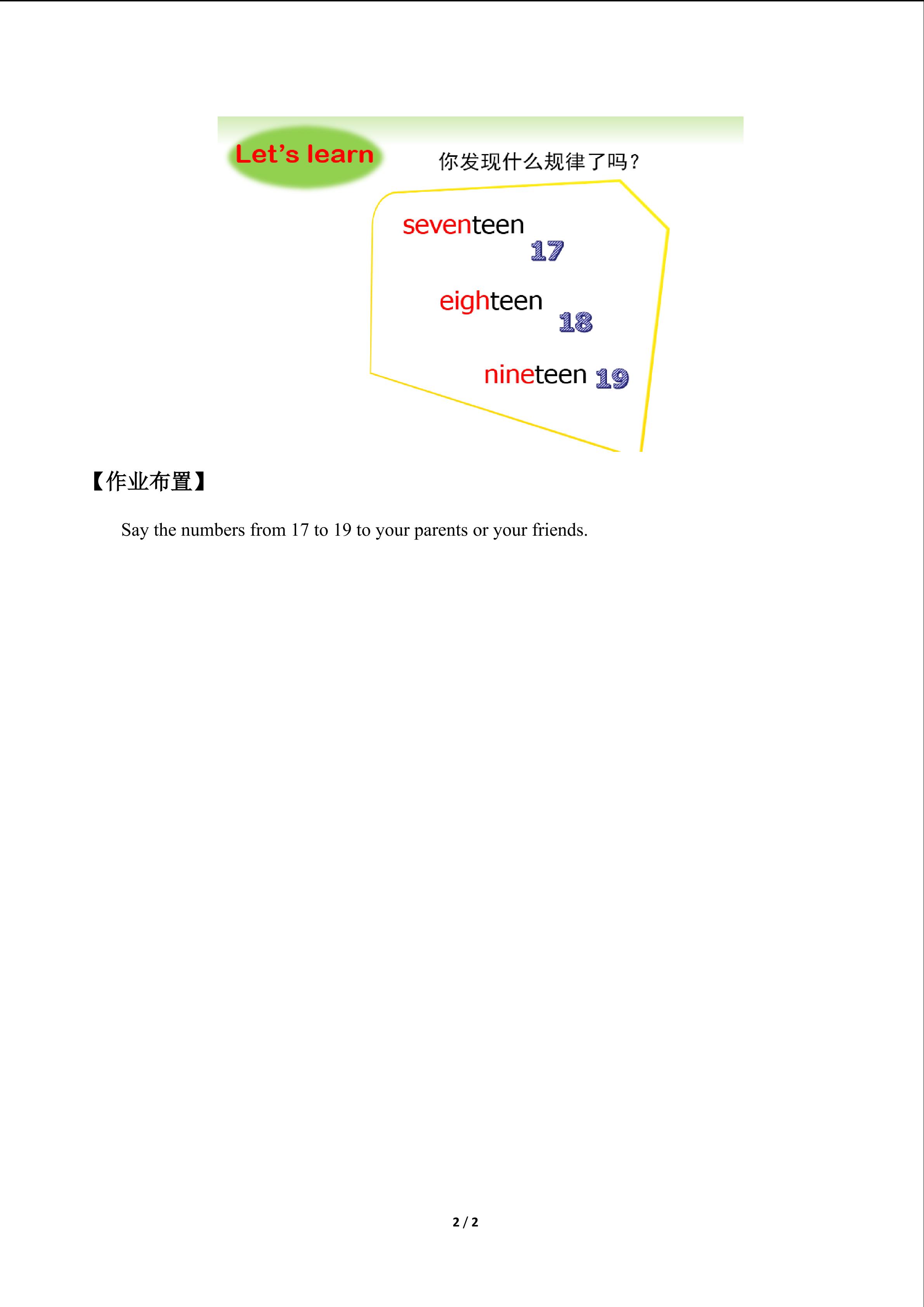 Let's learn

你发现什么规律了吗？

seventeen
17

eighteen
18

nineteen 19

【作业布置】

Say the numbers from 17 to 19 to your parents or your friends.

2 / 2